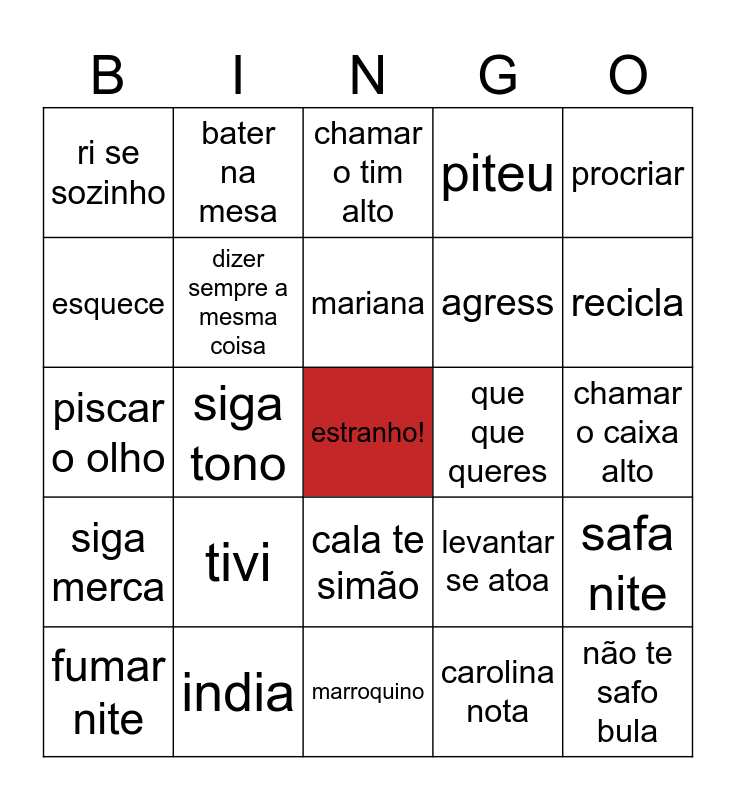 | B | I | N | G | O |
|---|---|---|---|---|
| ri se sozinho | bater na mesa | chamar o tim alto | piteu | procriar |
| esquece | dizer sempre a mesma coisa | mariana | agress | recicla |
| piscar o olho | siga tono | estranho! | que que queres | chamar o caixa alto |
| siga merca | tivi | cala te simão | levantar se atoa | safa nite |
| fumar nite | india | marroquino | carolina nota | não te safo bula |